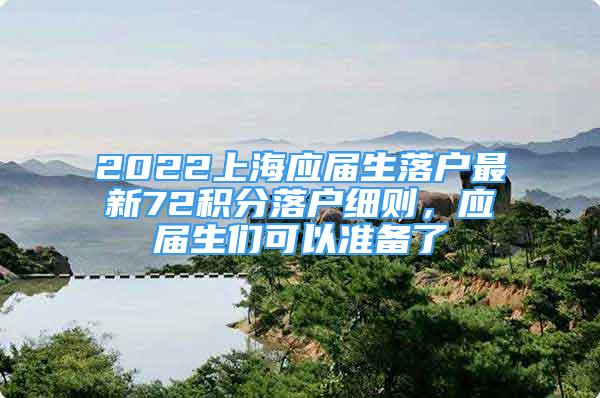 2022上海应届生落户最新72积分落户细则，应届生们可以准备了